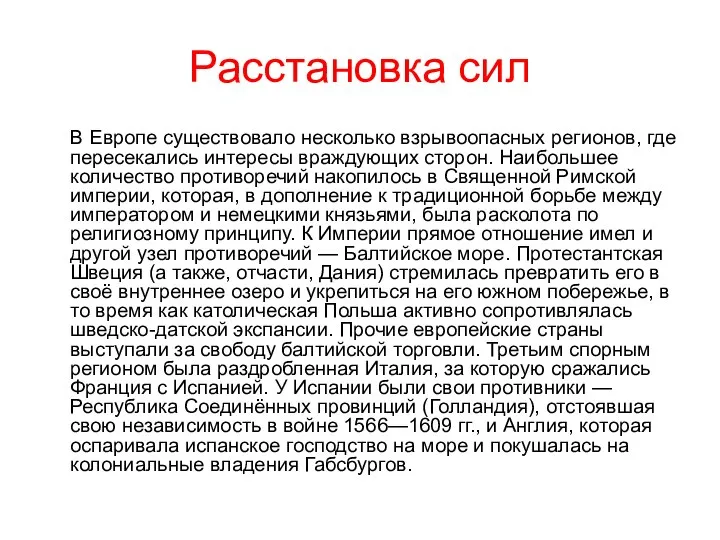 Расстановка сил

В Европе существовало несколько взрывоопасных регионов, где пересекались интересы враждующих сторон. Наибольшее количество противоречий накопилось в Священной Римской империи, которая, в дополнение к традиционной борьбе между императором и немецкими князьями, была расколота по религиозному принципу. К Империи прямое отношение имел и другой узел противоречий — Балтийское море. Протестантская Швеция (а также, отчасти, Дания) стремилась превратить его в своё внутреннее озеро и укрепиться на его южном побережье, в то время как католическая Польша активно сопротивлялась шведско-датской экспансии. Прочие европейские страны выступали за свободу балтийской торговли. Третьим спорным регионом была раздробленная Италия, за которую сражались Франция с Испанией. У Испании были свои противники — Республика Соединённых провинций (Голландия), отстоявшая свою независимость в войне 1566—1609 гг., и Англия, которая оспаривала испанское господство на море и покушалась на колониальные владения Габсбургов.